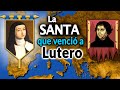 La SANTA que venció a Lutero